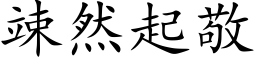 竦然起敬